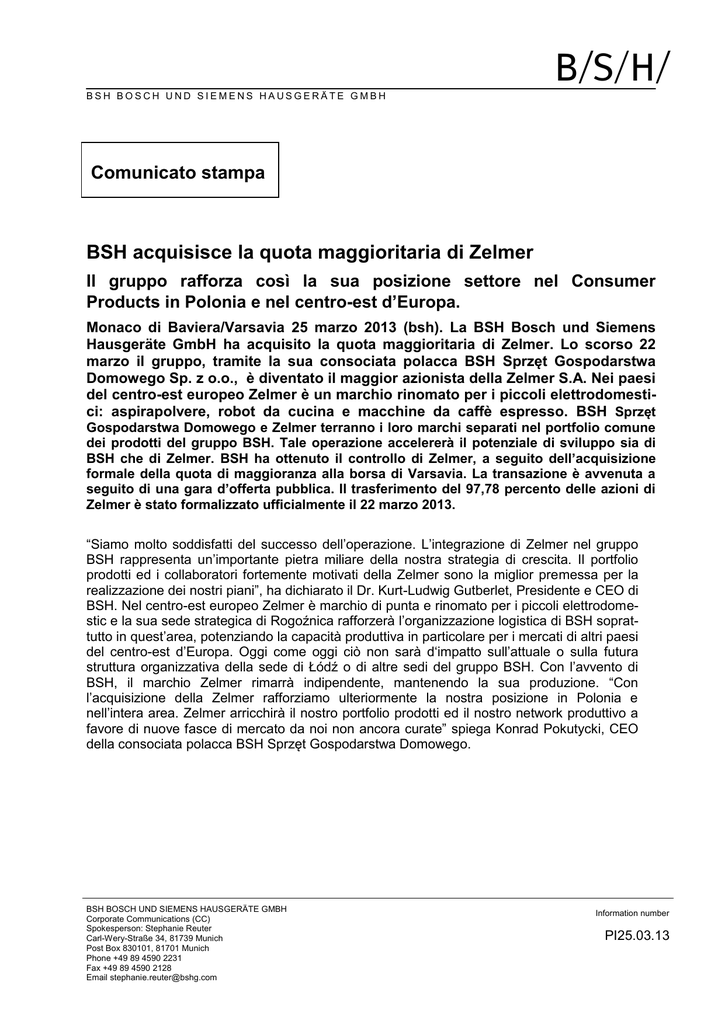 B/S/H/

BSH BOSCH UND SIEMENS HAUSGERÄTE GMBH

Comunicato stampa

BSH acquisisce la quota maggioritaria di Zelmer

Il gruppo rafforza così la sua posizione settore nel Consumer Products in Polonia e nel centro-est d'Europa.

Monaco di Baviera/Varsavia 25 marzo 2013 (bsh). La BSH Bosch und Siemens Hausgeräte GmbH ha acquisito la quota maggioritaria di Zelmer. Lo scorso 22 marzo il gruppo, tramite la sua consociata polacca BSH Sprzęt Gospodarstwa Domowego Sp. z o.o., è diventato il maggior azionista della Zelmer S.A. Nei paesi del centro-est europeo Zelmer è un marchio rinomato per i piccoli elettrodomestici: aspirapolvere, robot da cucina e macchine da caffè espresso. BSH Sprzęt Gospodarstwa Domowego e Zelmer terranno i loro marchi separati nel portfolio comune dei prodotti del gruppo BSH. Tale operazione accelererà il potenziale di sviluppo sia di BSH che di Zelmer. BSH ha ottenuto il controllo di Zelmer, a seguito dell'acquisizione formale della quota di maggioranza alla borsa di Varsavia. La transazione è avvenuta a seguito di una gara d'offerta pubblica. Il trasferimento del 97,78 percento delle azioni di Zelmer è stato formalizzato ufficialmente il 22 marzo 2013.

"Siamo molto soddisfatti del successo dell'operazione. L'integrazione di Zelmer nel gruppo BSH rappresenta un'importante pietra miliare della nostra strategia di crescita. Il portfolio prodotti ed i collaboratori fortemente motivati della Zelmer sono la miglior premessa per la realizzazione dei nostri piani", ha dichiarato il Dr. Kurt-Ludwig Gutberlet, Presidente e CEO di BSH. Nel centro-est europeo Zelmer è marchio di punta e rinomato per i piccoli elettrodomestic e la sua sede strategica di Rogoźnica rafforzerà l'organizzazione logistica di BSH soprattutto in quest'area, potenziando la capacità produttiva in particolare per i mercati di altri paesi del centro-est d'Europa. Oggi come oggi ciò non sarà d'impatto sull'attuale o sulla futura struttura organizzativa della sede di Łódź o di altre sedi del gruppo BSH. Con l'avvento di BSH, il marchio Zelmer rimarrà indipendente, mantenendo la sua produzione. "Con l'acquisizione della Zelmer rafforziamo ulteriormente la nostra posizione in Polonia e nell'intera area. Zelmer arricchirà il nostro portfolio prodotti ed il nostro network produttivo a favore di nuove fasce di mercato da noi non ancora curate" spiega Konrad Pokutycki, CEO della consociata polacca BSH Sprzęt Gospodarstwa Domowego.

BSH BOSCH UND SIEMENS HAUSGERÄTE GMBH
Corporate Communications (CC)
Spokesperson: Stephanie Reuter
Carl-Wery-Straße 34, 81739 Munich
Post Box 830101, 81701 Munich
Phone +49 89 4590 2231
Fax +49 89 4590 2128
Email stephanie.reuter@bshg.com

Information number
PI25.03.13